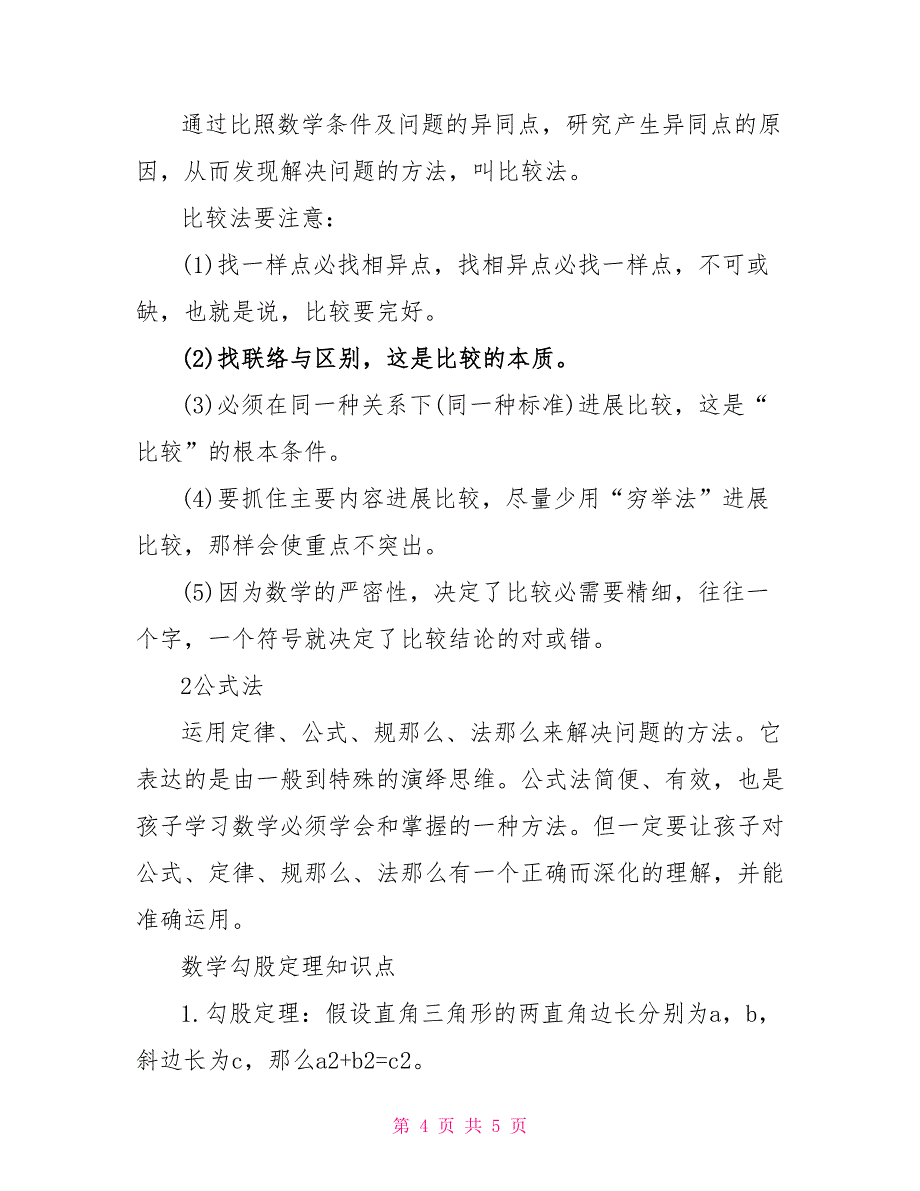 通过比照数学条件及问题的异同点，研究产生异同点的原因，从而发现解决问题的方法，叫比较法。

比较法要注意：

(1)找一样点必找相异点，找相异点必找一样点，不可或缺，也就是说，比较要完好。

(2)找联络与区别，这是比较的本质。

(3)必须在同一种关系下(同一种标准)进展比较，这是“比较”的根本条件。

(4)要抓住主要内容进展比较，尽量少用“穷举法”进展比较，那样会使重点不突出。

(5)因为数学的严密性，决定了比较必需要精细，往往一个字，一个符号就决定了比较结论的对或错。

2公式法

运用定律、公式、规那么、法那么来解决问题的方法。它表达的是由一般到特殊的演绎思维。公式法简便、有效，也是孩子学习数学必须学会和掌握的一种方法。但一定要让孩子对公式、定律、规那么、法那么有一个正确而深化的理解，并能准确运用。

数学勾股定理知识点

1.勾股定理：假设直角三角形的两直角边长分别为a，b，斜边长为c，那么a2+b2=c2。

第 4 页 共 5 页